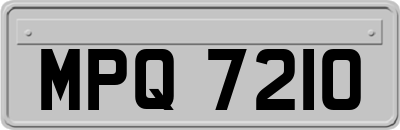 MPQ 7210